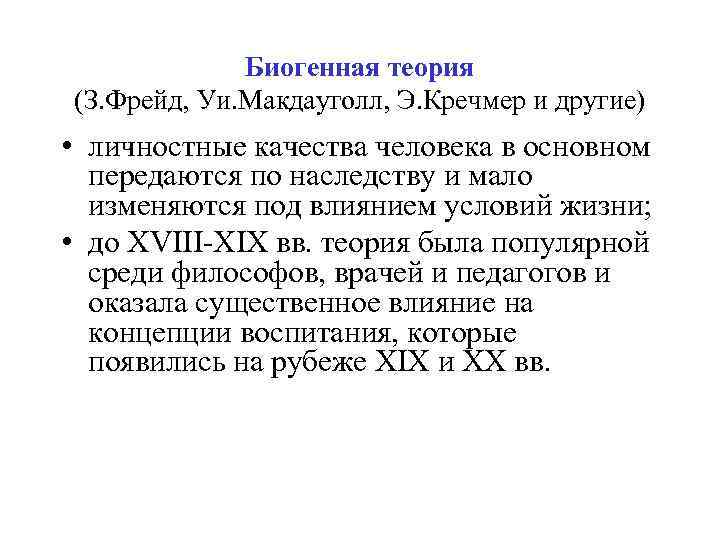 Биогенная теория
(З.Фрейд, Уи.Макдауголл, Э.Кречмер и другие)

• личностные качества человека в основном передаются по наследству и мало изменяются под влиянием условий жизни;
• до XVIII-XIX вв. теория была популярной среди философов, врачей и педагогов и оказала существенное влияние на концепции воспитания, которые появились на рубеже XIX и XX вв.